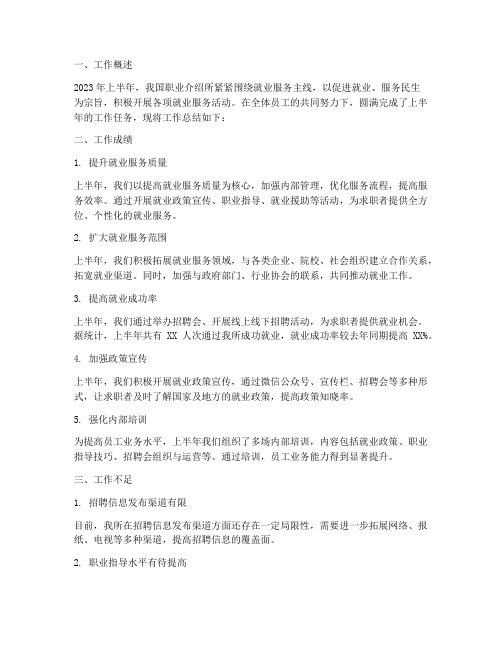 一、工作概述

2023年上半年，我国职业介绍所紧紧围绕就业服务主线，以促进就业、服务民生为宗旨，积极开展各项就业服务活动。在全体员工的共同努力下，圆满完成了上半年的工作任务，现将工作总结如下：

二、工作成绩

1. 提升就业服务质量

上半年，我们以提高就业服务质量为核心，加强内部管理，优化服务流程，提高服务效率。通过开展就业政策宣传、职业指导、就业援助等活动，为求职者提供全方位、个性化的就业服务。

2. 扩大就业服务范围

上半年，我们积极拓展就业服务领域，与各类企业、院校、社会组织建立合作关系，拓宽就业渠道。同时，加强与政府部门、行业协会的联系，共同推动就业工作。

3. 提高就业成功率

上半年，我们通过举办招聘会、开展线上线下招聘活动，为求职者提供就业机会。据统计，上半年共有 XX 人次通过我所成功就业，就业成功率较去年同期提高 XX%。

4. 加强政策宣传

上半年，我们积极开展就业政策宣传，通过微信公众号、宣传栏、招聘会等多种形式，让求职者及时了解国家及地方的就业政策，提高政策知晓率。

5. 强化内部培训

为提高员工业务水平，上半年我们组织了多场内部培训，内容包括就业政策、职业指导技巧、招聘会组织与运营等。通过培训，员工业务能力得到显著提升。

三、工作不足

1. 招聘信息发布渠道有限

目前，我所在招聘信息发布渠道方面还存在一定局限性，需要进一步拓展网络、报纸、电视等多种渠道，提高招聘信息的覆盖面。

2. 职业指导水平有待提高